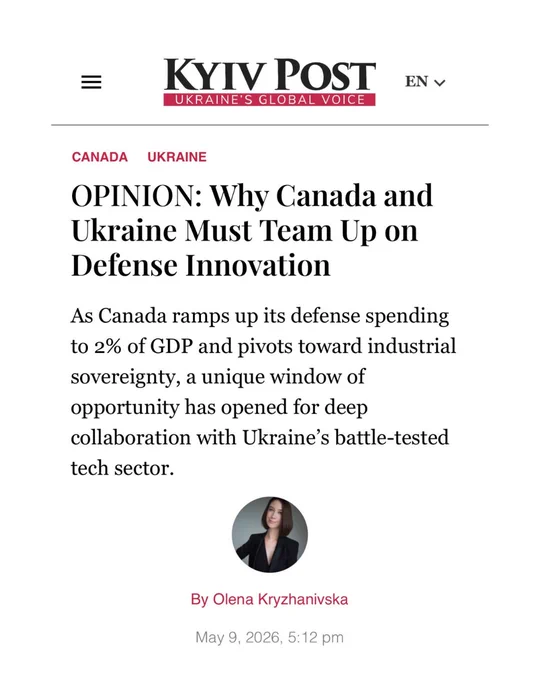 KYIV POST
UKRAINE'S GLOBAL VOICE

EN

CANADA UKRAINE

OPINION: Why Canada and Ukraine Must Team Up on Defense Innovation

As Canada ramps up its defense spending to 2% of GDP and pivots toward industrial sovereignty, a unique window of opportunity has opened for deep collaboration with Ukraine's battle-tested tech sector.

By Olena Kryzhanivska

May 9, 2026, 5:12 pm